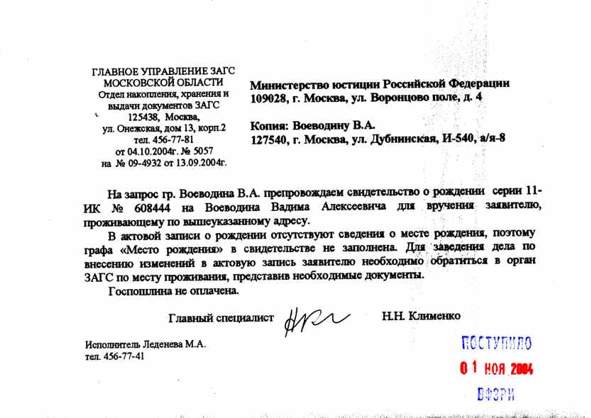 ГЛАВНОЕ УПРАВЛЕНИЕ ЗАГС
МОСКОВСКОЙ ОБЛАСТИ
Отдел накопления, хранения и выдачи документов ЗАГС
125438, Москва,
ул. Онежская, дом 13, корп.2
тел. 456-77-81
от 04.10.2004г. № 5057
на № 09-4932 от 13.09.2004г.

Министерство юстиции Российской Федерации
109028, г. Москва, ул. Воронцово поле, д. 4

Копия: Воеводину В.А.
127540, г. Москва, ул. Дубнинская, И-540, а/я-8

На запрос гр. Воеводина В.А. препровождаем свидетельство о рождении серии 11-ИК № 608444 на Воеводина Вадима Алексеевича для вручения заявителю, проживающему по вышеуказанному адресу.

В актовой записи о рождении отсутствуют сведения о месте рождения, поэтому графа «Место рождения» в свидетельстве не заполнена. Для заведения дела по внесению изменений в актовую запись заявителю необходимо обратиться в орган ЗАГС по месту проживания, представив необходимые документы.

Госпошлина не оплачена.

Главный специалист Н.Н. Клименко

Исполнитель Леденева М.А.
тел. 456-77-41

ПОСТУПИЛО
01 НОЯ 2004
ВФЗРИ